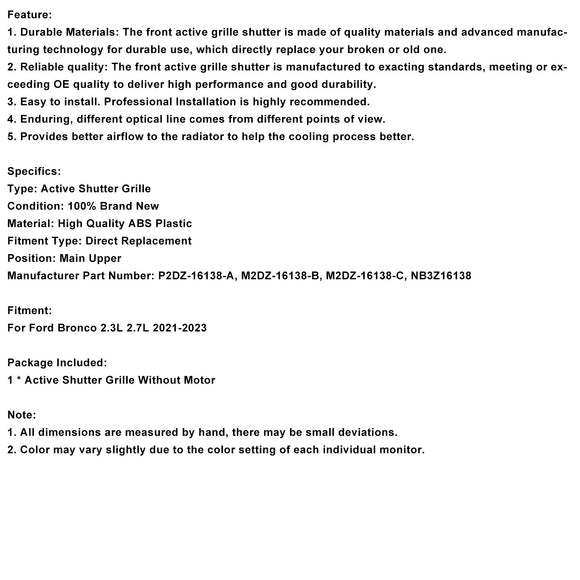 Feature:
1. Durable Materials: The front active grille shutter is made of quality materials and advanced manufacturing technology for durable use, which directly replace your broken or old one.
2. Reliable quality: The front active grille shutter is manufactured to exacting standards, meeting or exceeding OE quality to deliver high performance and good durability.
3. Easy to install. Professional Installation is highly recommended.
4. Enduring, different optical line comes from different points of view.
5. Provides better airflow to the radiator to help the cooling process better.

Specifics:
Type: Active Shutter Grille
Condition: 100% Brand New
Material: High Quality ABS Plastic
Fitment Type: Direct Replacement
Position: Main Upper
Manufacturer Part Number: P2DZ-16138-A, M2DZ-16138-B, M2DZ-16138-C, NB3Z16138

Fitment:
For Ford Bronco 2.3L 2.7L 2021-2023

Package Included:
1 * Active Shutter Grille Without Motor

Note:
1. All dimensions are measured by hand, there may be small deviations.
2. Color may vary slightly due to the color setting of each individual monitor.